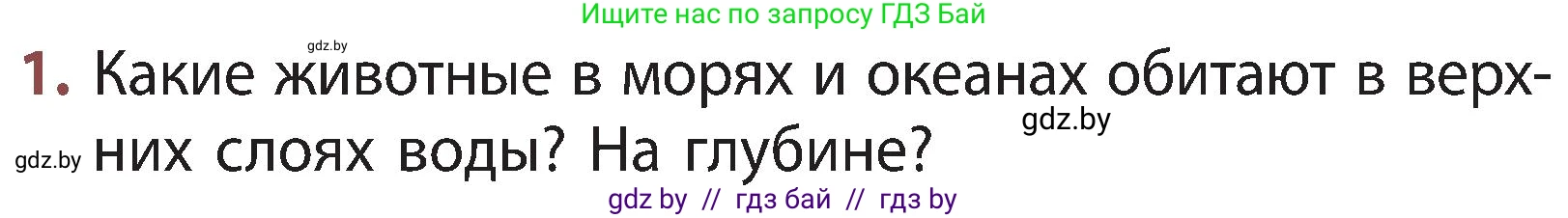 Ищите нас по запросу ГДЗ Бай

gdz.by

1. Какие животные в морях и океанах обитают в верхних слоях воды? На глубине?

gdz.by

gdz.by

gdz by // гдз бай // гдз by